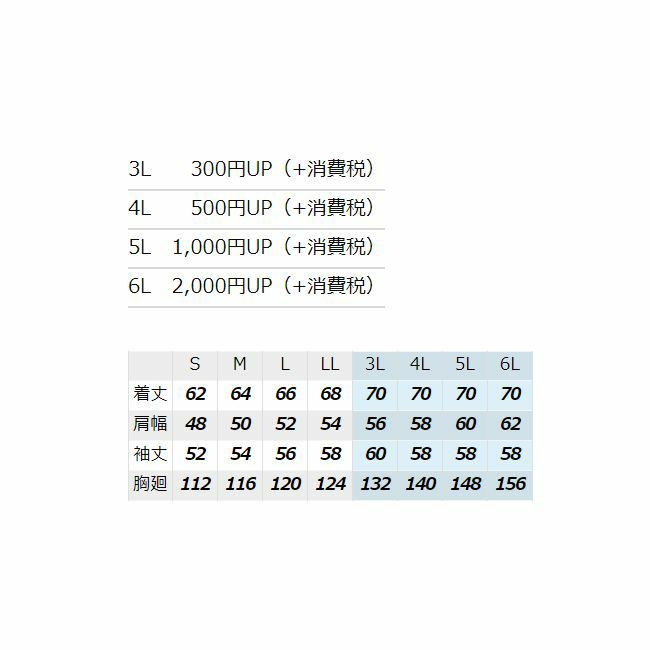 3L 300円UP（+消費税）

4L 500円UP（+消費税）

5L 1,000円UP（+消費税）

6L 2,000円UP（+消費税）

|  | S | M | L | LL | 3L | 4L | 5L | 6L |
|---|---|---|---|---|---|---|---|---|
| 着丈 | 62 | 64 | 66 | 68 | 70 | 70 | 70 | 70 |
| 肩幅 | 48 | 50 | 52 | 54 | 56 | 58 | 60 | 62 |
| 袖丈 | 52 | 54 | 56 | 58 | 60 | 58 | 58 | 58 |
| 胸廻 | 112 | 116 | 120 | 124 | 132 | 140 | 148 | 156 |